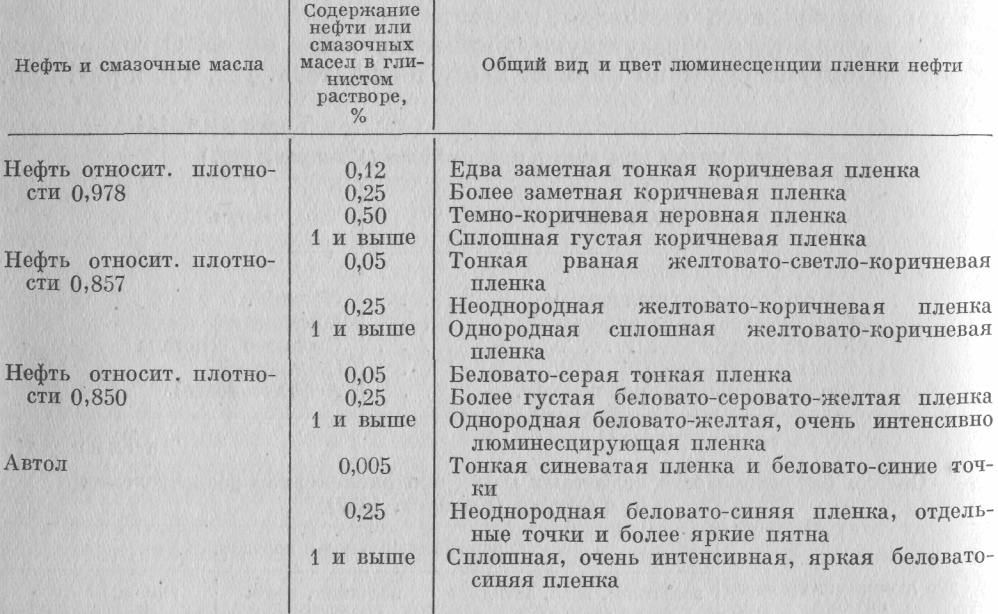 | Нефть и смазочные масла | Содержание нефти или смазочных масел в глинистом растворе, % | Общий вид и цвет люминесценции пленки нефти |
|---|---|---|
| Нефть относит. плотности 0,978 | 0,12 | Едва заметная тонкая коричневая пленка |
| | 0,25 | Более заметная коричневая пленка |
| | 0,50 | Темно-коричневая неровная пленка |
| | 1 и выше | Сплошная густая коричневая пленка |
| Нефть относит. плотности 0,857 | 0,05 | Тонкая рваная желтовато-светло-коричневая пленка |
| | 0,25 | Неоднородная желтовато-коричневая пленка |
| | 1 и выше | Однородная сплошная желтовато-коричневая пленка |
| Нефть относит. плотности 0,850 | 0,05 | Беловато-серая тонкая пленка |
| | 0,25 | Более густая беловато-серовато-желтая пленка |
| | 1 и выше | Однородная беловато-желтая, очень интенсивно люминесцирующая пленка |
| Автол | 0,005 | Тонкая синеватая пленка и беловато-синие точки |
| | 0,25 | Неоднородная беловато-синяя пленка, отдельные точки и более яркие пятна |
| | 1 и выше | Сплошная, очень интенсивная, яркая беловато-синяя пленка |